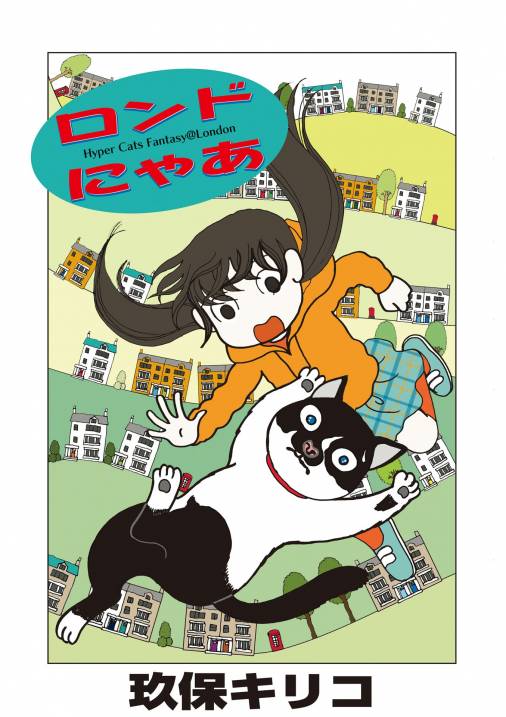 ロンド
Hyper Cats Fantasy@London
にゃあ

玖保キリコ